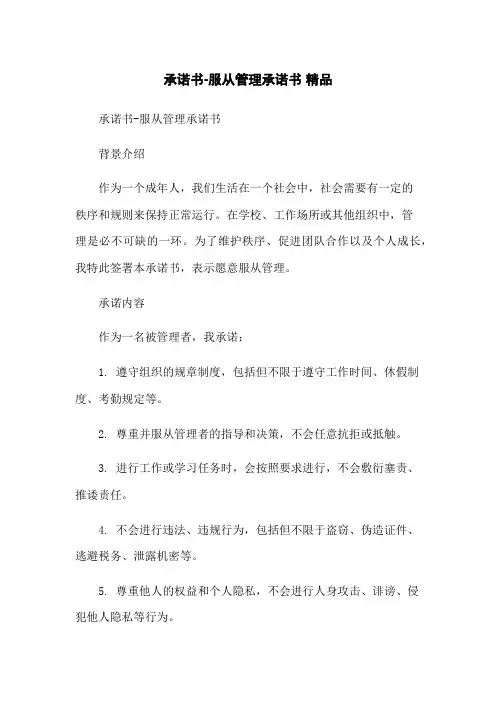 承诺书-服从管理承诺书 精品

承诺书-服从管理承诺书

背景介绍

作为一个成年人，我们生活在一个社会中，社会需要有一定的秩序和规则来保持正常运行。在学校、工作场所或其他组织中，管理是必不可缺的一环。为了维护秩序、促进团队合作以及个人成长，我特此签署本承诺书，表示愿意服从管理。

承诺内容

作为一名被管理者，我承诺：

1. 遵守组织的规章制度，包括但不限于遵守工作时间、休假制度、考勤规定等。

2. 尊重并服从管理者的指导和决策，不会任意抗拒或抵触。

3. 进行工作或学习任务时，会按照要求进行，不会敷衍塞责、推诿责任。

4. 不会进行违法、违规行为，包括但不限于盗窃、伪造证件、逃避税务、泄露机密等。

5. 尊重他人的权益和个人隐私，不会进行人身攻击、诽谤、侵犯他人隐私等行为。